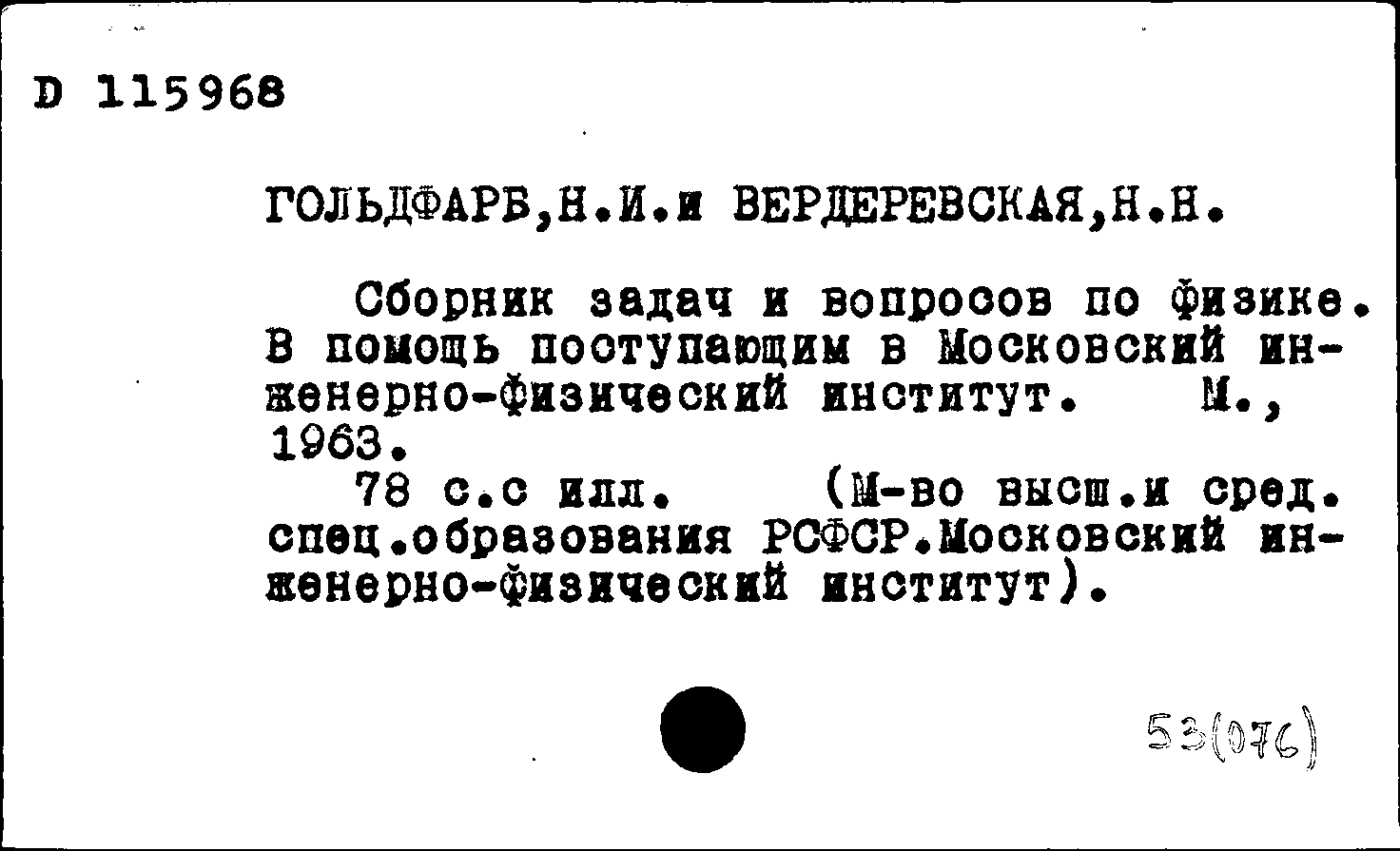 D 115968

ГОЛЬДФАРБ,Н.И.и ВЕРДЕРЕВСКАЯ,Н.Н.

Сборник задач и вопросов по физике. В помощь поступающим в Московский инженерно-физический институт. М., 1963.

78 с.с илл. (М-во высш.и сред. спец.образования РСФСР.Московский инженерно-физический институт).

53(076)